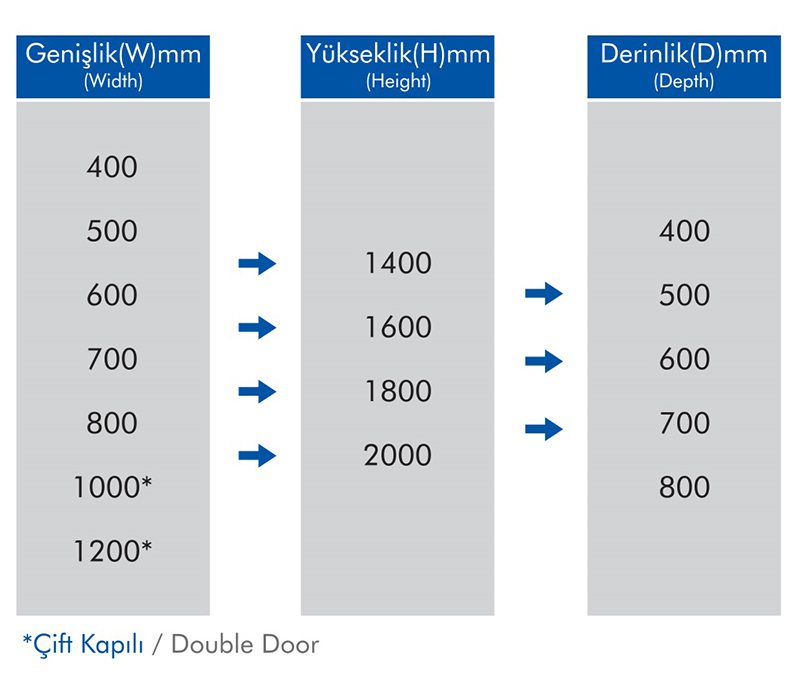 Genişlik(W)mm
(Width)

400
500
600
700
800
1000*
1200*

Yükseklik(H)mm
(Height)

1400
1600
1800
2000

Derinlik(D)mm
(Depth)

400
500
600
700
800

*Çift Kapılı / Double Door